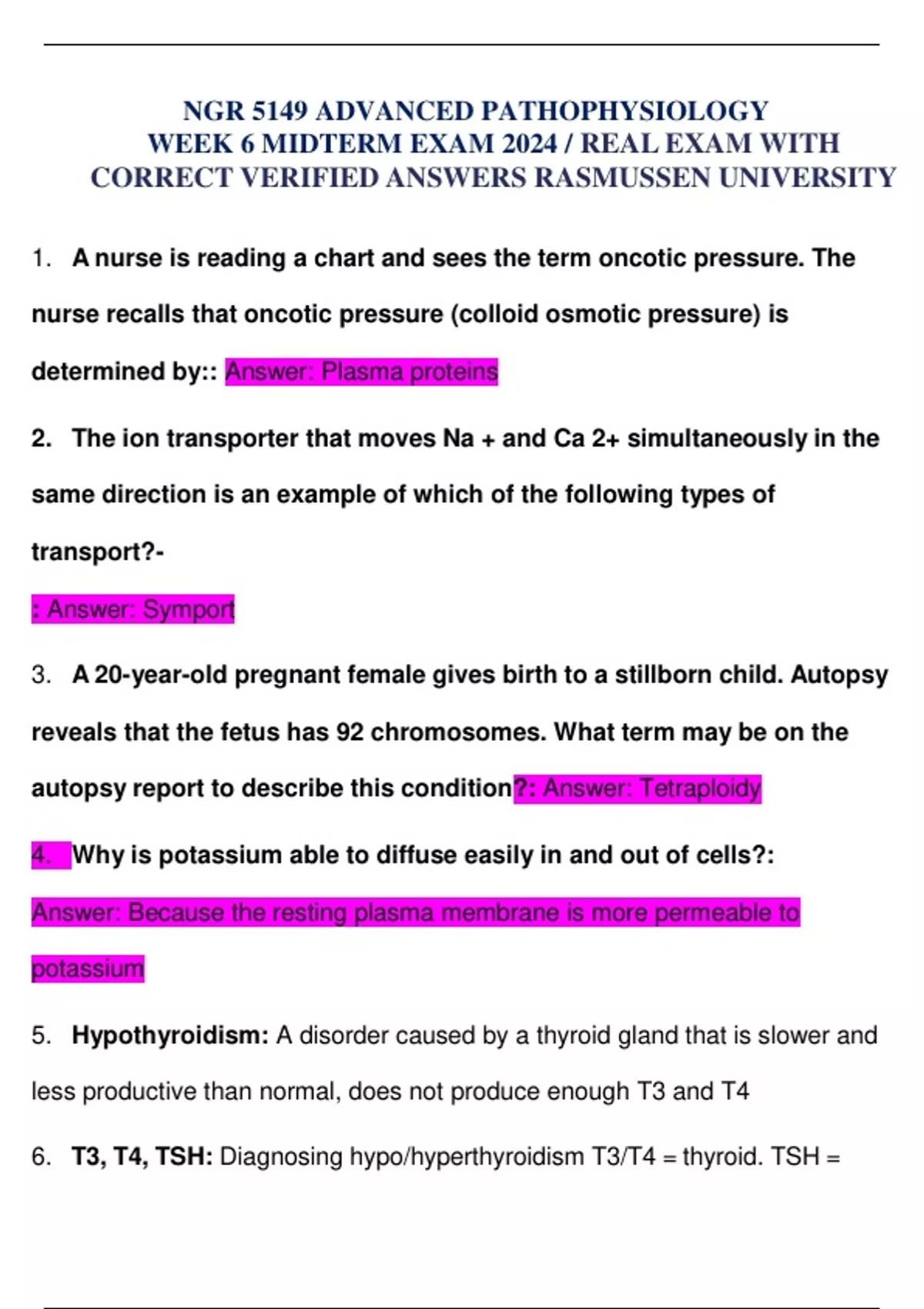 NGR 5149 ADVANCED PATHOPHYSIOLOGY WEEK 6 MIDTERM EXAM 2024 / REAL EXAM WITH CORRECT VERIFIED ANSWERS RASMUSSEN UNIVERSITY

1. A nurse is reading a chart and sees the term oncotic pressure. The nurse recalls that oncotic pressure (colloid osmotic pressure) is determined by:: Answer: Plasma proteins

2. The ion transporter that moves Na + and Ca 2+ simultaneously in the same direction is an example of which of the following types of transport?-

: Answer: Symport

3. A 20-year-old pregnant female gives birth to a stillborn child. Autopsy reveals that the fetus has 92 chromosomes. What term may be on the autopsy report to describe this condition?: Answer: Tetraploidy

4. Why is potassium able to diffuse easily in and out of cells?:

Answer: Because the resting plasma membrane is more permeable to potassium

5. Hypothyroidism: A disorder caused by a thyroid gland that is slower and less productive than normal, does not produce enough T3 and T4

6. T3, T4, TSH: Diagnosing hypo/hyperthyroidism T3/T4 = thyroid. TSH =